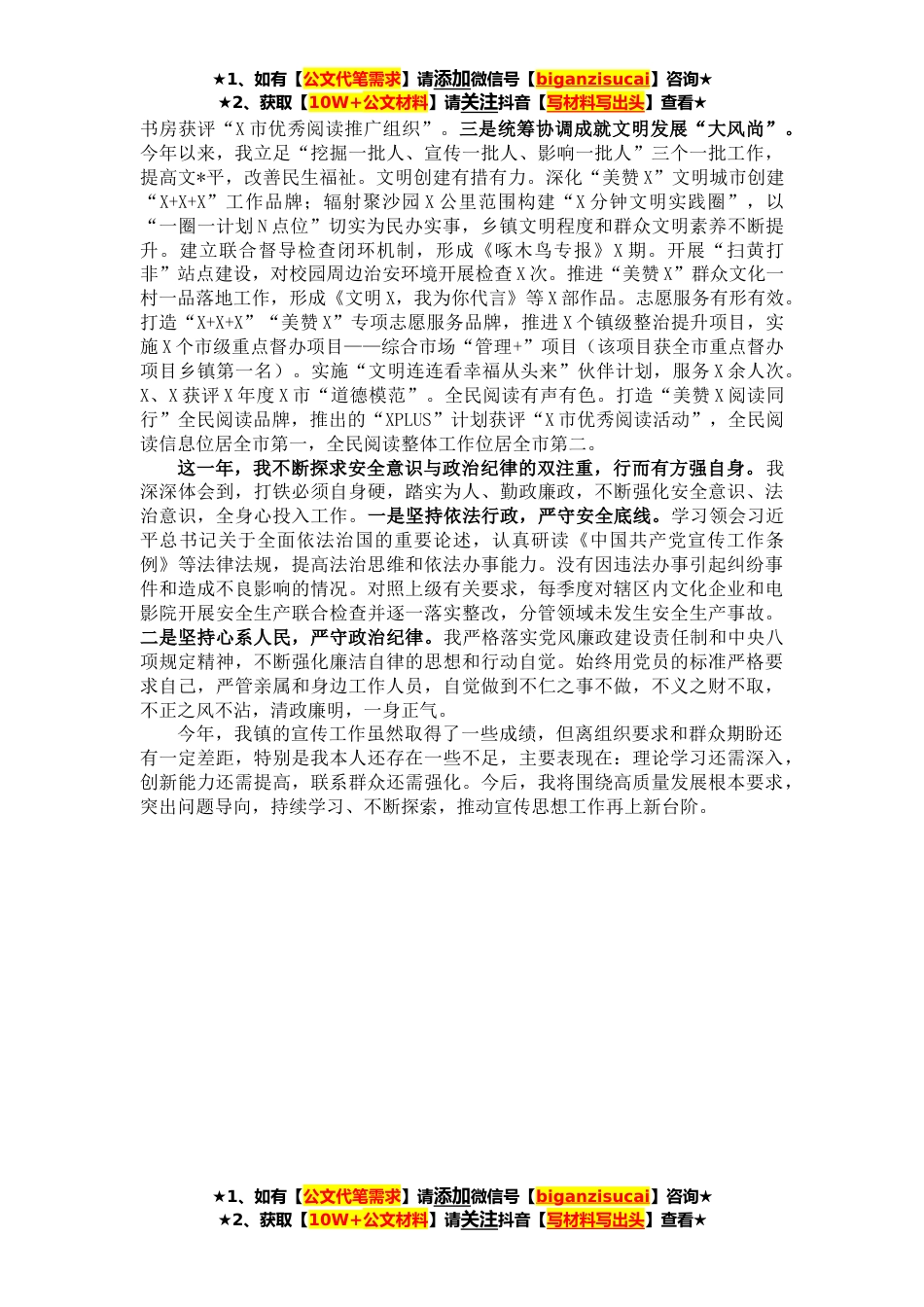 ★1、如有【公文代笔需求】请添加微信号【biganzisucai】咨询★
★2、获取【10W+公文材料】请关注抖音【写材料写出头】查看★

书房获评“X市优秀阅读推广组织”。三是统筹协调成就文明发展“大风尚”。今年以来，我立足“挖掘一批人、宣传一批人、影响一批人”三个一批工作，提高文*平，改善民生福祉。文明创建有措有力。深化“美赞X”文明城市创建“X+X+X”工作品牌；辐射聚沙园X公里范围构建“X分钟文明实践圈”，以“一圈一计划N点位”切实为民办实事，乡镇文明程度和群众文明素养不断提升。建立联合督导检查闭环机制，形成《啄木鸟专报》X期。开展“扫黄打非”站点建设，对校园周边治安环境开展检查X次。推进“美赞X”群众文化一村一品落地工作，形成《文明X，我为你代言》等X部作品。志愿服务有形有效。打造“X+X+X”“美赞X”专项志愿服务品牌，推进X个镇级整治提升项目，实施X个市级重点督办项目——综合市场“管理+”项目（该项目获全市重点督办项目乡镇第一名）。实施“文明连连看幸福从头来”伙伴计划，服务X余人次。X、X获评X年度X市“道德模范”。全民阅读有声有色。打造“美赞X阅读同行”全民阅读品牌，推出的“XPLUS”计划获评“X市优秀阅读活动”，全民阅读信息位居全市第一，全民阅读整体工作位居全市第二。

这一年，我不断探求安全意识与政治纪律的双注重，行而有方强自身。我深深体会到，打铁必须自身硬，踏实为人、勤政廉政，不断强化安全意识、法治意识，全身心投入工作。一是坚持依法行政，严守安全底线。学习领会习近平总书记关于全面依法治国的重要论述，认真研读《中国共产党宣传工作条例》等法律法规，提高法治思维和依法办事能力。没有因违法办事引起纠纷事件和造成不良影响的情况。对照上级有关要求，每季度对辖区内文化企业和电影院开展安全生产联合检查并逐一落实整改，分管领域未发生安全生产事故。二是坚持心系人民，严守政治纪律。我严格落实党风廉政建设责任制和中央八项规定精神，不断强化廉洁自律的思想和行动自觉。始终用党员的标准严格要求自己，严管亲属和身边工作人员，自觉做到不仁之事不做，不义之财不取，不正之风不沾，清政廉明，一身正气。

今年，我镇的宣传工作虽然取得了一些成绩，但离组织要求和群众期盼还有一定差距，特别是我本人还存在一些不足，主要表现在：理论学习还需深入，创新能力还需提高，联系群众还需强化。今后，我将围绕高质量发展根本要求，突出问题导向，持续学习、不断探索，推动宣传思想工作再上新台阶。

★1、如有【公文代笔需求】请添加微信号【biganzisucai】咨询★
★2、获取【10W+公文材料】请关注抖音【写材料写出头】查看★